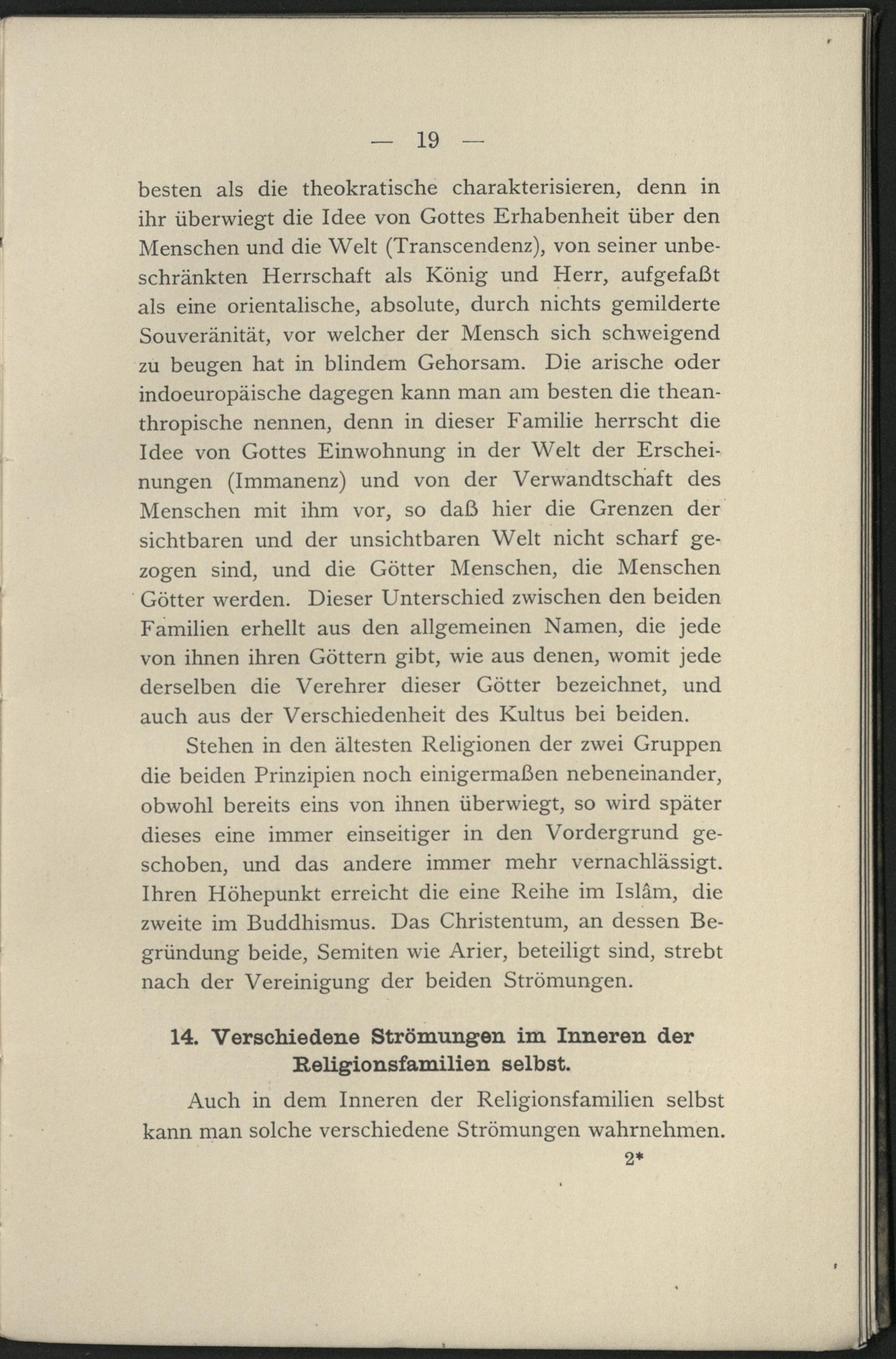 — 19 —

besten als die theokratische charakterisieren, denn in ihr überwiegt die Idee von Gottes Erhabenheit über den Menschen und die Welt (Transcendenz), von seiner unbeschränkten Herrschaft als König und Herr, aufgefaßt als eine orientalische, absolute, durch nichts gemilderte Souveränität, vor welcher der Mensch sich schweigend zu beugen hat in blindem Gehorsam. Die arische oder indoeuropäische dagegen kann man am besten die theanthropische nennen, denn in dieser Familie herrscht die Idee von Gottes Einwohnung in der Welt der Erscheinungen (Immanenz) und von der Verwandtschaft des Menschen mit ihm vor, so daß hier die Grenzen der sichtbaren und der unsichtbaren Welt nicht scharf gezogen sind, und die Götter Menschen, die Menschen Götter werden. Dieser Unterschied zwischen den beiden Familien erhellt aus den allgemeinen Namen, die jede von ihnen ihren Göttern gibt, wie aus denen, womit jede derselben die Verehrer dieser Götter bezeichnet, und auch aus der Verschiedenheit des Kultus bei beiden.

Stehen in den ältesten Religionen der zwei Gruppen die beiden Prinzipien noch einigermaßen nebeneinander, obwohl bereits eins von ihnen überwiegt, so wird später dieses eine immer einseitiger in den Vordergrund geschoben, und das andere immer mehr vernachlässigt. Ihren Höhepunkt erreicht die eine Reihe im Islâm, die zweite im Buddhismus. Das Christentum, an dessen Begründung beide, Semiten wie Arier, beteiligt sind, strebt nach der Vereinigung der beiden Strömungen.

14. Verschiedene Strömungen im Inneren der Religionsfamilien selbst.

Auch in dem Inneren der Religionsfamilien selbst kann man solche verschiedene Strömungen wahrnehmen.

2*